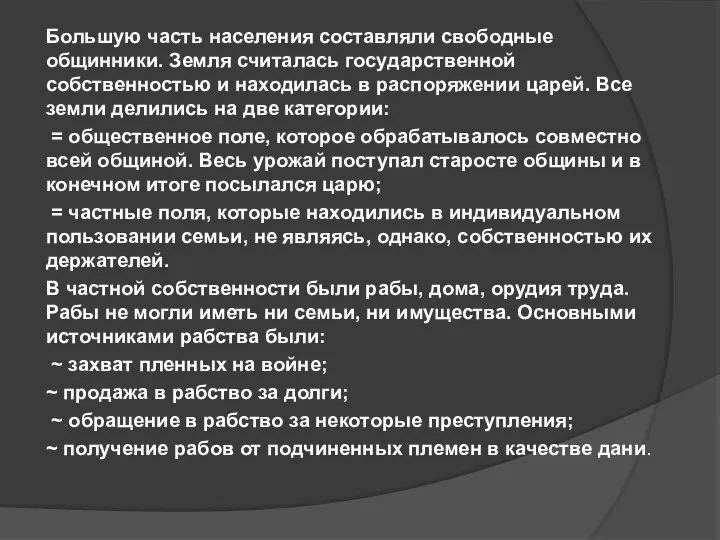 Большую часть населения составляли свободные общинники. Земля считалась государственной собственностью и находилась в распоряжении царей. Все земли делились на две категории:

= общественное поле, которое обрабатывалось совместно всей общиной. Весь урожай поступал старосте общины и в конечном итоге посылался царю;

= частные поля, которые находились в индивидуальном пользовании семьи, не являясь, однако, собственностью их держателей.

В частной собственности были рабы, дома, орудия труда. Рабы не могли иметь ни семьи, ни имущества. Основными источниками рабства были:

~ захват пленных на войне;

~ продажа в рабство за долги;

~ обращение в рабство за некоторые преступления;

~ получение рабов от подчиненных племен в качестве дани.